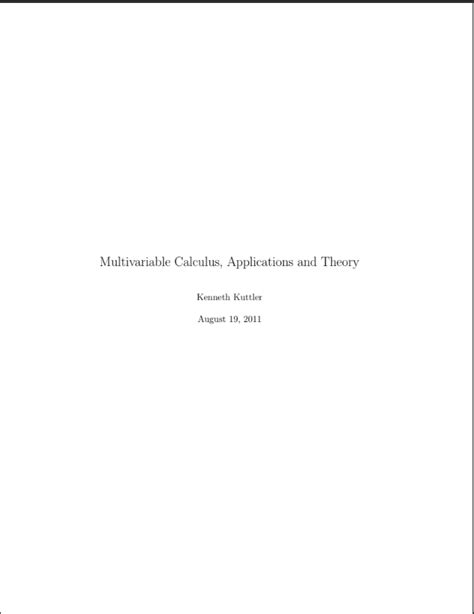 Multivariable Calculus, Applications and Theory

Kenneth Kuttler

August 19, 2011